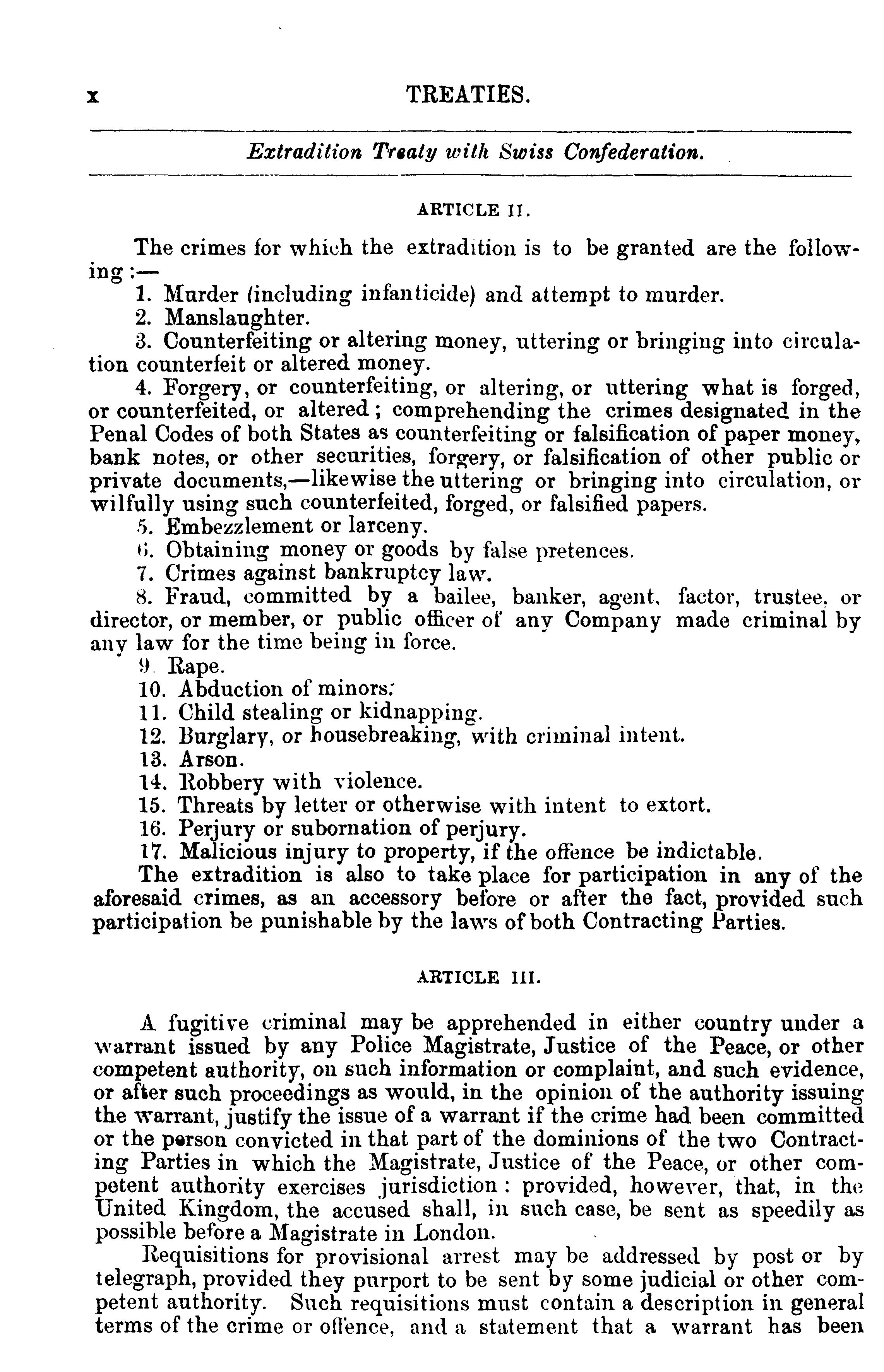 x TREATIES.

Extradition Treaty with Swiss Confederation.

ARTICLE II.

The crimes for which the extradition is to be granted are the following:—

1. Murder (including infanticide) and attempt to murder.
2. Manslaughter.
3. Counterfeiting or altering money, uttering or bringing into circulation counterfeit or altered money.
4. Forgery, or counterfeiting, or altering, or uttering what is forged, or counterfeited, or altered; comprehending the crimes designated in the Penal Codes of both States as counterfeiting or falsification of paper money, bank notes, or other securities, forgery, or falsification of other public or private documents,—likewise the uttering or bringing into circulation, or wilfully using such counterfeited, forged, or falsified papers.
5. Embezzlement or larceny.
6. Obtaining money or goods by false pretences.
7. Crimes against bankruptcy law.
8. Fraud, committed by a bailee, banker, agent, factor, trustee, or director, or member, or public officer of any Company made criminal by any law for the time being in force.
9. Rape.
10. Abduction of minors.
11. Child stealing or kidnapping.
12. Burglary, or housebreaking, with criminal intent.
13. Arson.
14. Robbery with violence.
15. Threats by letter or otherwise with intent to extort.
16. Perjury or subornation of perjury.
17. Malicious injury to property, if the offence be indictable.
The extradition is also to take place for participation in any of the aforesaid crimes, as an accessory before or after the fact, provided such participation be punishable by the laws of both Contracting Parties.

ARTICLE III.

A fugitive criminal may be apprehended in either country under a warrant issued by any Police Magistrate, Justice of the Peace, or other competent authority, on such information or complaint, and such evidence, or after such proceedings as would, in the opinion of the authority issuing the warrant, justify the issue of a warrant if the crime had been committed or the person convicted in that part of the dominions of the two Contracting Parties in which the Magistrate, Justice of the Peace, or other competent authority exercises jurisdiction: provided, however, that, in the United Kingdom, the accused shall, in such case, be sent as speedily as possible before a Magistrate in London.

Requisitions for provisional arrest may be addressed by post or by telegraph, provided they purport to be sent by some judicial or other competent authority. Such requisitions must contain a description in general terms of the crime or offence, and a statement that a warrant has been